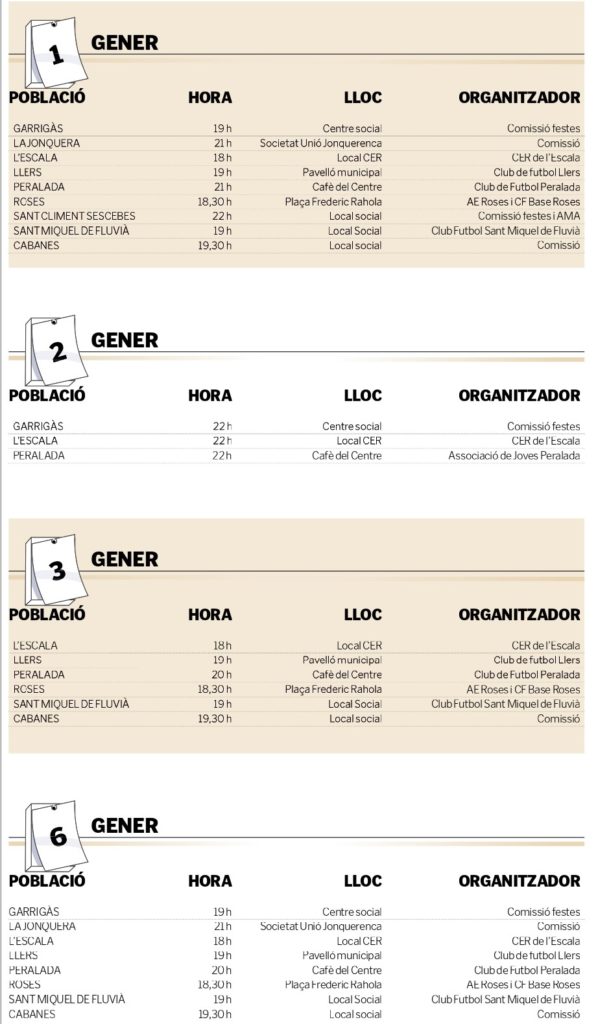 1 GENER

| POBLACIÓ | HORA | LLOC | ORGANITZADOR |
|---|---|---|---|
| GARRIGÀS | 19 h | Centre social | Comissió festes |
| LA JONQUERA | 21 h | Societat Unió Jonquerenca | Comissió |
| L'ESCALA | 18 h | Local CER | CER de l'Escala |
| LLERS | 19 h | Pavelló municipal | Club de futbol Llers |
| PERALADA | 21 h | Cafè del Centre | Club de Futbol Peralada |
| ROSES | 18,30 h | Plaça Frederic Rahola | AE Roses i CF Base Roses |
| SANT CLIMENT SESCEBES | 22 h | Local social | Comissió festes i AMA |
| SANT MIQUEL DE FLUVIÀ | 19 h | Local Social | Club Futbol Sant Miquel de Fluvià |
| CABANES | 19,30 h | Local social | Comissió |

2 GENER

| POBLACIÓ | HORA | LLOC | ORGANITZADOR |
|---|---|---|---|
| GARRIGÀS | 22 h | Centre social | Comissió festes |
| L'ESCALA | 22 h | Local CER | CER de l'Escala |
| PERALADA | 22 h | Cafè del Centre | Associació de Joves Peralada |

3 GENER

| POBLACIÓ | HORA | LLOC | ORGANITZADOR |
|---|---|---|---|
| L'ESCALA | 18 h | Local CER | CER de l'Escala |
| LLERS | 19 h | Pavelló municipal | Club de futbol Llers |
| PERALADA | 20 h | Cafè del Centre | Club de Futbol Peralada |
| ROSES | 18,30 h | Plaça Frederic Rahola | AE Roses i CF Base Roses |
| SANT MIQUEL DE FLUVIÀ | 19 h | Local Social | Club Futbol Sant Miquel de Fluvià |
| CABANES | 19,30 h | Local social | Comissió |

6 GENER

| POBLACIÓ | HORA | LLOC | ORGANITZADOR |
|---|---|---|---|
| GARRIGÀS | 19 h | Centre social | Comissió festes |
| LA JONQUERA | 21 h | Societat Unió Jonquerenca | Comissió |
| L'ESCALA | 18 h | Local CER | CER de l'Escala |
| LLERS | 19 h | Pavelló municipal | Club de futbol Llers |
| PERALADA | 20 h | Cafè del Centre | Club de Futbol Peralada |
| ROSES | 18,30 h | Plaça Frederic Rahola | AE Roses i CF Base Roses |
| SANT MIQUEL DE FLUVIÀ | 19 h | Local Social | Club Futbol Sant Miquel de Fluvià |
| CABANES | 19,30 h | Local social | Comissió |